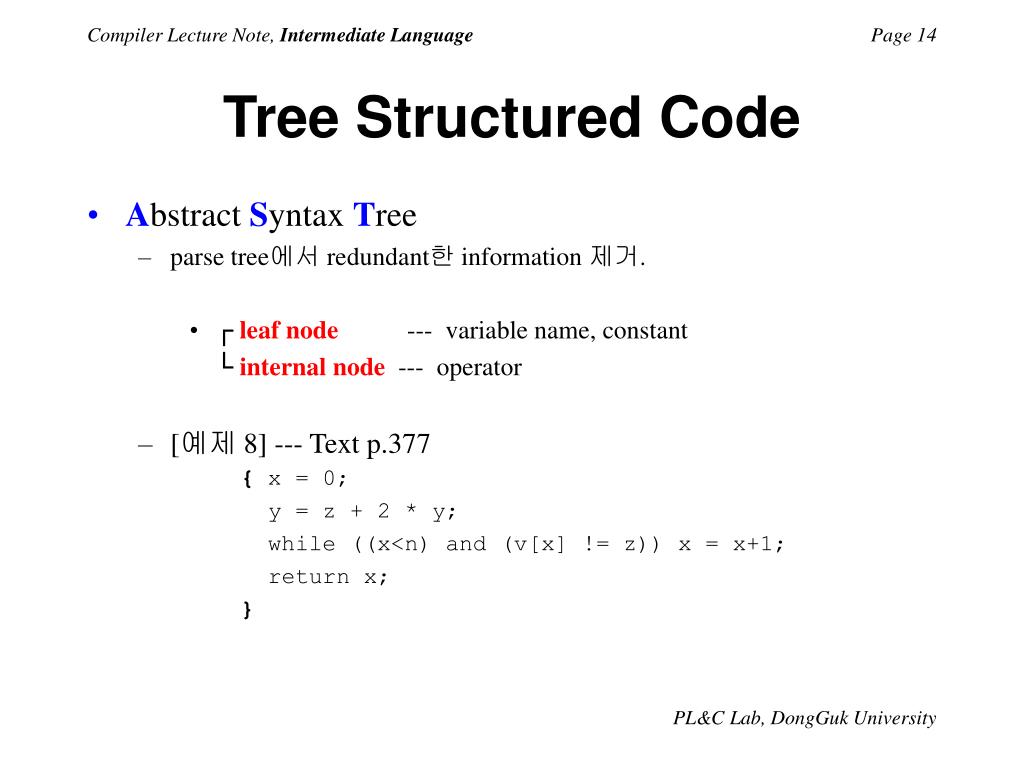 Compiler Lecture Note, Intermediate Language

Page 14

Tree Structured Code

• Abstract Syntax Tree

– parse tree에서 redundant한 information 제거.

• ┌ leaf node --- variable name, constant
└ internal node --- operator

– [예제 8] --- Text p.377

{ x = 0;
y = z + 2 * y;
while ((x<n) and (v[x] != z)) x = x+1;
return x;
}

PL&C Lab, DongGuk University